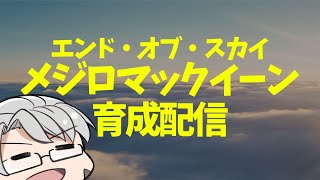 エンド・オブ・スカイ
メジロマックイーン
育成配信